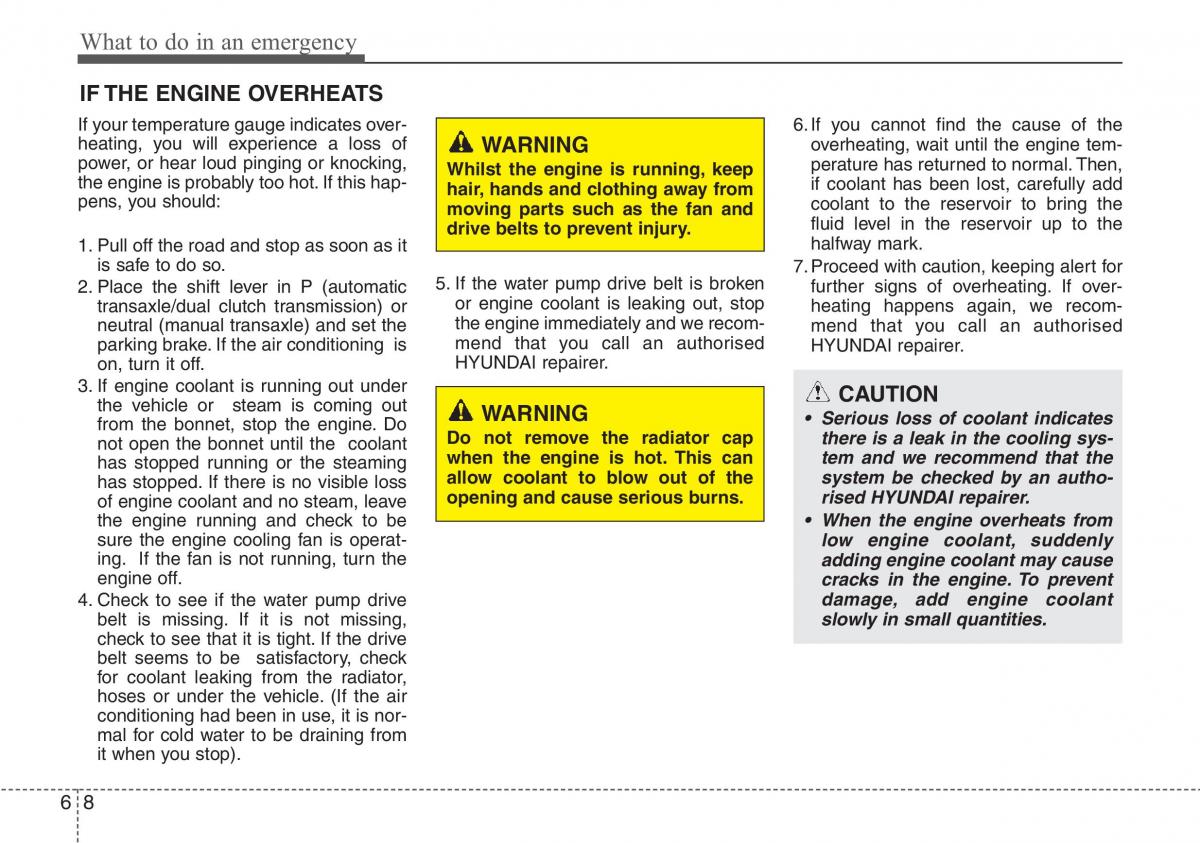 What to do in an emergency

IF THE ENGINE OVERHEATS

If your temperature gauge indicates overheating, you will experience a loss of power, or hear loud pinging or knocking, the engine is probably too hot. If this happens, you should:

1. Pull off the road and stop as soon as it is safe to do so.
2. Place the shift lever in P (automatic transaxle/dual clutch transmission) or neutral (manual transaxle) and set the parking brake. If the air conditioning is on, turn it off.
3. If engine coolant is running out under the vehicle or steam is coming out from the bonnet, stop the engine. Do not open the bonnet until the coolant has stopped running or the steaming has stopped. If there is no visible loss of engine coolant and no steam, leave the engine running and check to be sure the engine cooling fan is operating. If the fan is not running, turn the engine off.
4. Check to see if the water pump drive belt is missing. If it is not missing, check to see that it is tight. If the drive belt seems to be satisfactory, check for coolant leaking from the radiator, hoses or under the vehicle. (If the air conditioning had been in use, it is normal for cold water to be draining from it when you stop).

WARNING
Whilst the engine is running, keep hair, hands and clothing away from moving parts such as the fan and drive belts to prevent injury.

5. If the water pump drive belt is broken or engine coolant is leaking out, stop the engine immediately and we recommend that you call an authorised HYUNDAI repairer.

WARNING
Do not remove the radiator cap when the engine is hot. This can allow coolant to blow out of the opening and cause serious burns.

6. If you cannot find the cause of the overheating, wait until the engine temperature has returned to normal. Then, if coolant has been lost, carefully add coolant to the reservoir to bring the fluid level in the reservoir up to the halfway mark.
7. Proceed with caution, keeping alert for further signs of overheating. If overheating happens again, we recommend that you call an authorised HYUNDAI repairer.

CAUTION
• Serious loss of coolant indicates there is a leak in the cooling system and we recommend that the system be checked by an authorised HYUNDAI repairer.
• When the engine overheats from low engine coolant, suddenly adding engine coolant may cause cracks in the engine. To prevent damage, add engine coolant slowly in small quantities.

6 8